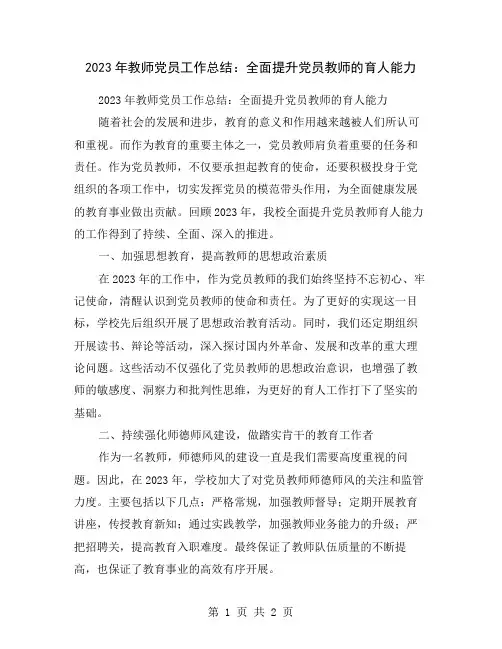 2023年教师党员工作总结：全面提升党员教师的育人能力

2023年教师党员工作总结：全面提升党员教师的育人能力

随着社会的发展和进步，教育的意义和作用越来越被人们所认可和重视。而作为教育的重要主体之一，党员教师肩负着重要的任务和责任。作为党员教师，不仅要承担起教育的使命，还要积极投身于党组织的各项工作中，切实发挥党员的模范带头作用，为全面健康发展的教育事业做出贡献。回顾2023年，我校全面提升党员教师育人能力的工作得到了持续、全面、深入的推进。

一、加强思想教育，提高教师的思想政治素质

在2023年的工作中，作为党员教师的我们始终坚持不忘初心、牢记使命，清醒认识到党员教师的使命和责任。为了更好的实现这一目标，学校先后组织开展了思想政治教育活动。同时，我们还定期组织开展读书、辩论等活动，深入探讨国内外革命、发展和改革的重大理论问题。这些活动不仅强化了党员教师的思想政治意识，也增强了教师的敏感度、洞察力和批判性思维，为更好的育人工作打下了坚实的基础。

二、持续强化师德师风建设，做踏实肯干的教育工作者

作为一名教师，师德师风的建设一直是我们需要高度重视的问题。因此，在2023年，学校加大了对党员教师师德师风的关注和监管力度。主要包括以下几点：严格常规，加强教师督导；定期开展教育讲座，传授教育新知；通过实践教学，加强教师业务能力的升级；严把招聘关，提高教育入职难度。最终保证了教师队伍质量的不断提高，也保证了教育事业的高效有序开展。

第 1 页 共 2 页